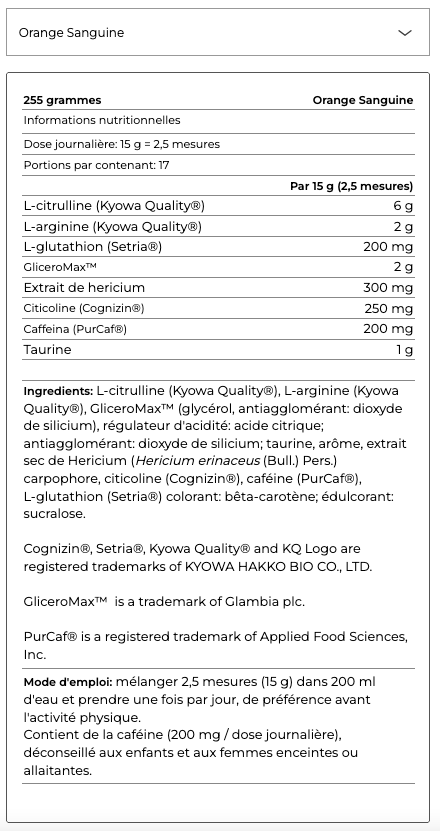 Orange Sanguine

| 255 grammes | Orange Sanguine |
|---|---|
| Informations nutritionnelles | |
| Dose journalière: 15 g = 2,5 mesures | |
| Portions par contenant: 17 | |
| | Par 15 g (2,5 mesures) |
| L-citrulline (Kyowa Quality®) | 6 g |
| L-arginine (Kyowa Quality®) | 2 g |
| L-glutathion (Setria®) | 200 mg |
| GliceroMax™ | 2 g |
| Extrait de hericium | 300 mg |
| Citicoline (Cognizin®) | 250 mg |
| Caffeina (PurCaf®) | 200 mg |
| Taurine | 1 g |

Ingredients: L-citrulline (Kyowa Quality®), L-arginine (Kyowa Quality®), GliceroMax™ (glycérol, antiagglomérant: dioxyde de silicium), régulateur d'acidité: acide citrique; antiagglomérant: dioxyde de silicium; taurine, arôme, extrait sec de Hericium (Hericium erinaceus (Bull.) Pers.) carpophore, citicoline (Cognizin®), caféine (PurCaf®), L-glutathion (Setria®) colorant: bêta-carotène; édulcorant: sucralose.

Cognizin®, Setria®, Kyowa Quality® and KQ Logo are registered trademarks of KYOWA HAKKO BIO CO., LTD.

GliceroMax™ is a trademark of Glambia plc.

PurCaf® is a registered trademark of Applied Food Sciences, Inc.

Mode d'emploi: mélanger 2,5 mesures (15 g) dans 200 ml d'eau et prendre une fois par jour, de préférence avant l'activité physique.
Contient de la caféine (200 mg / dose journalière), déconseillé aux enfants et aux femmes enceintes ou allaitantes.